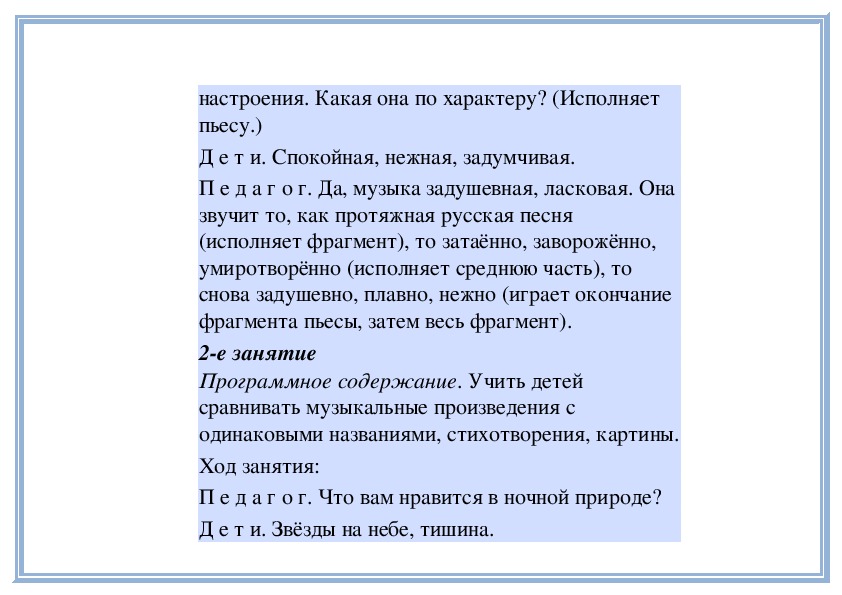 настроения. Какая она по характеру? (Исполняет пьесу.)

Д е т и. Спокойная, нежная, задумчивая.

П е д а г о г. Да, музыка задушевная, ласковая. Она звучит то, как протяжная русская песня (исполняет фрагмент), то затаённо, заворожённо, умиротворённо (исполняет среднюю часть), то снова задушевно, плавно, нежно (играет окончание фрагмента пьесы, затем весь фрагмент).

2-е занятие

Программное содержание. Учить детей сравнивать музыкальные произведения с одинаковыми названиями, стихотворения, картины.

Ход занятия:

П е д а г о г. Что вам нравится в ночной природе?

Д е т и. Звёзды на небе, тишина.